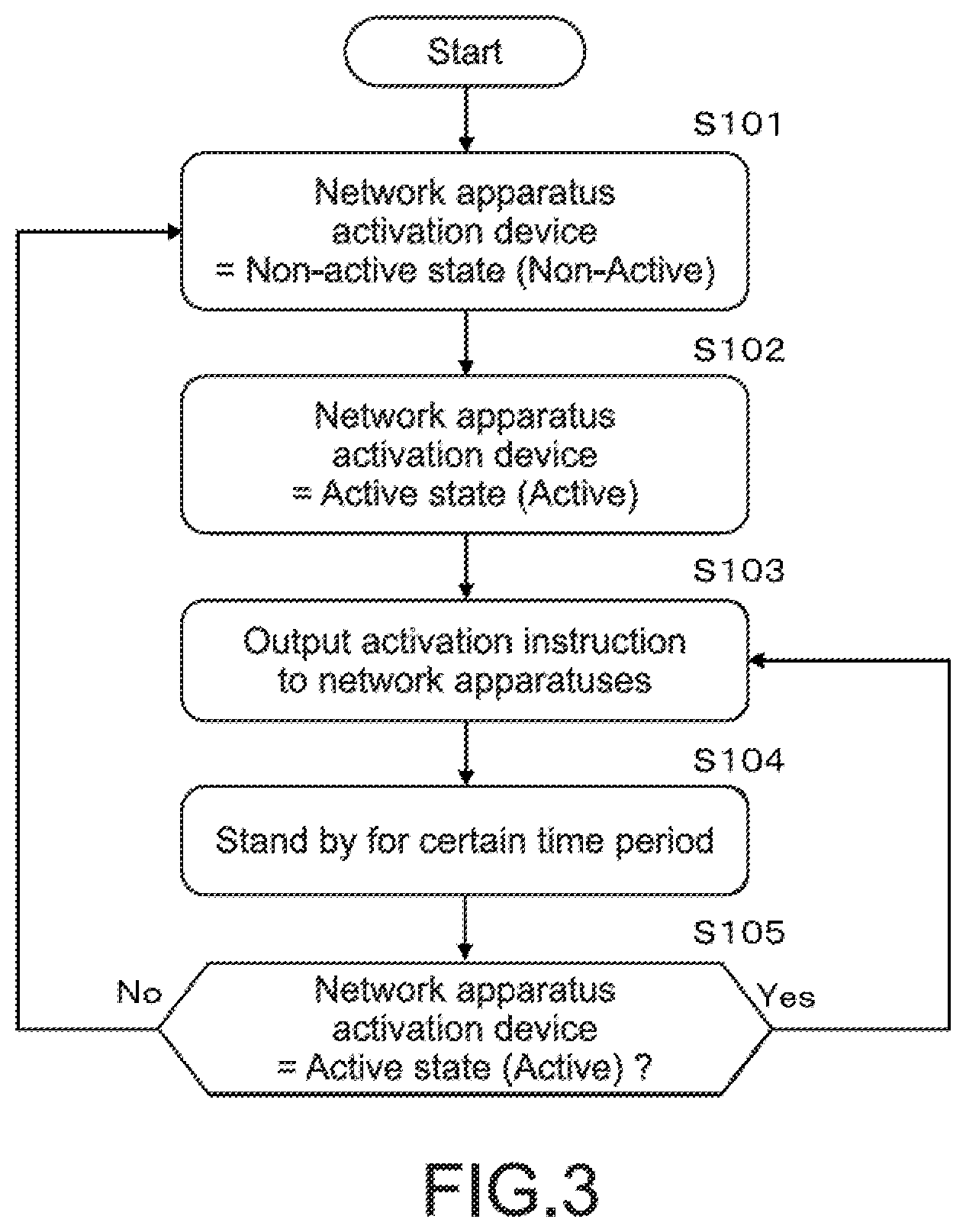 Start

S101

Network apparatus activation device = Non-active state (Non-Active)

S102

Network apparatus activation device = Active state (Active)

S103

Output activation instruction to network apparatuses

S104

Stand by for certain time period

S105

No

Network apparatus activation device = Active state (Active) ?

Yes

FIG.3